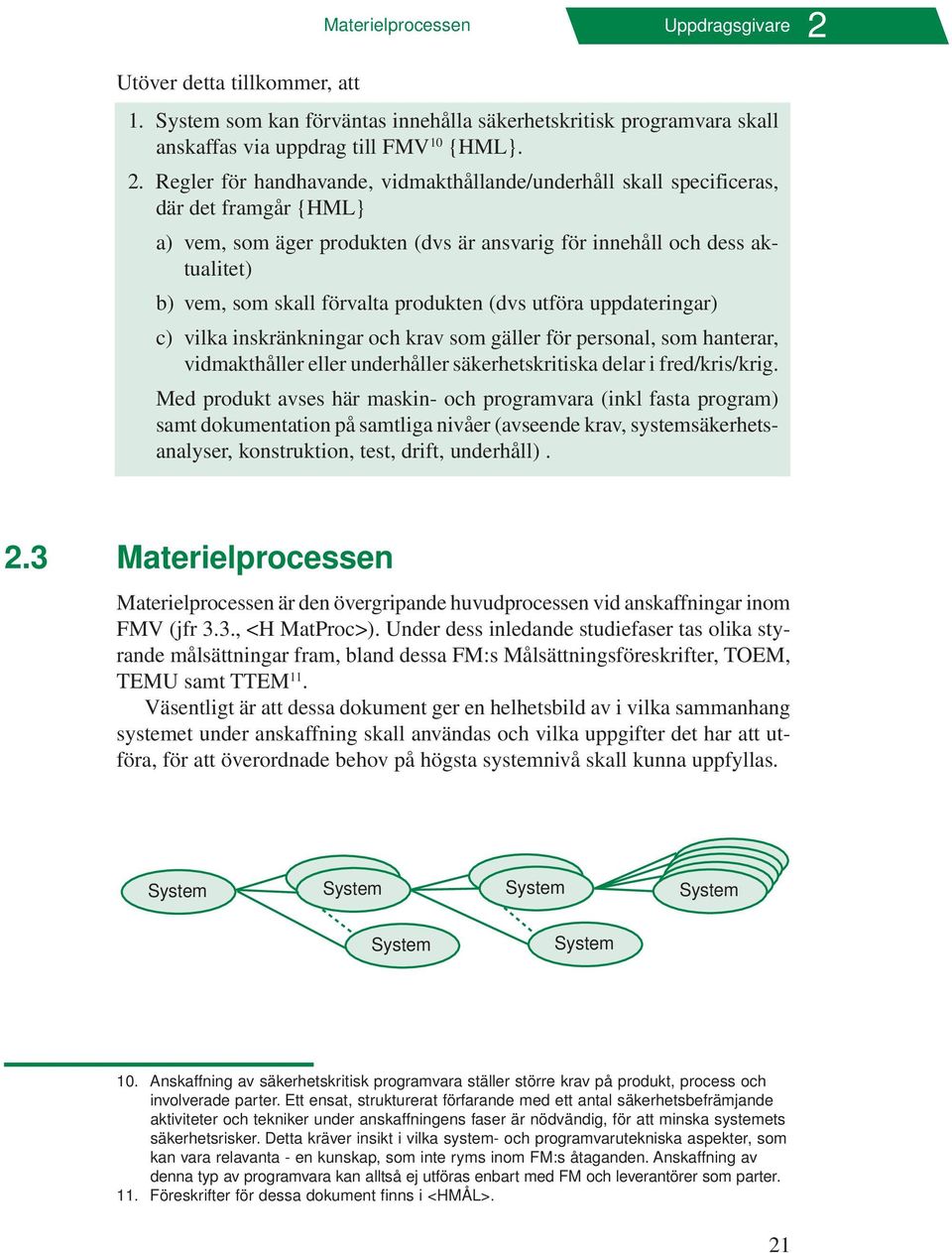 Materielprocessen

Uppdragsgivare 2

Utöver detta tillkommer, att

1. System som kan förväntas innehålla säkerhetskritisk programvara skall anskaffas via uppdrag till FMV$^{10}$ {HML}.

2. Regler för handhavande, vidmakthållande/underhåll skall specificeras, där det framgår {HML}

a) vem, som äger produkten (dvs är ansvarig för innehåll och dess aktualitet)

b) vem, som skall förvalta produkten (dvs utföra uppdateringar)

c) vilka inskränkningar och krav som gäller för personal, som hanterar, vidmakthåller eller underhåller säkerhetskritiska delar i fred/kris/krig.

Med produkt avses här maskin- och programvara (inkl fasta program) samt dokumentation på samtliga nivåer (avseende krav, systemsäkerhetsanalyser, konstruktion, test, drift, underhåll) .

2.3 Materielprocessen

Materielprocessen är den övergripande huvudprocessen vid anskaffningar inom FMV (jfr 3.3., <H MatProc>). Under dess inledande studiefaser tas olika styrande målsättningar fram, bland dessa FM:s Målsättningsföreskrifter, TOEM, TEMU samt TTEM$^{11}$.

Väsentligt är att dessa dokument ger en helhetsbild av i vilka sammanhang systemet under anskaffning skall användas och vilka uppgifter det har att utföra, för att överordnade behov på högsta systemnivå skall kunna uppfyllas.

System
System
System
System
System
System

10. Anskaffning av säkerhetskritisk programvara ställer större krav på produkt, process och involverade parter. Ett ensat, strukturerat förfarande med ett antal säkerhetsbefrämjande aktiviteter och tekniker under anskaffningens faser är nödvändig, för att minska systemets säkerhetsrisker. Detta kräver insikt i vilka system- och programvarutekniska aspekter, som kan vara relavanta - en kunskap, som inte ryms inom FM:s åtaganden. Anskaffning av denna typ av programvara kan alltså ej utföras enbart med FM och leverantörer som parter.
11. Föreskrifter för dessa dokument finns i <HMÅL>.

21